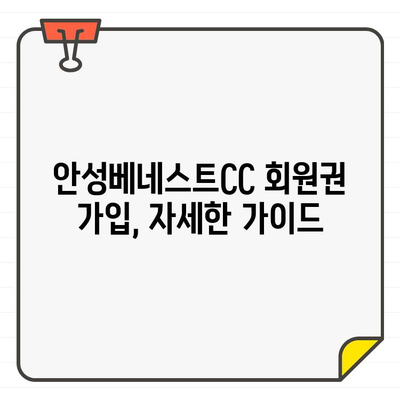 안성베네스트CC 회원권 가입, 자세한 가이드